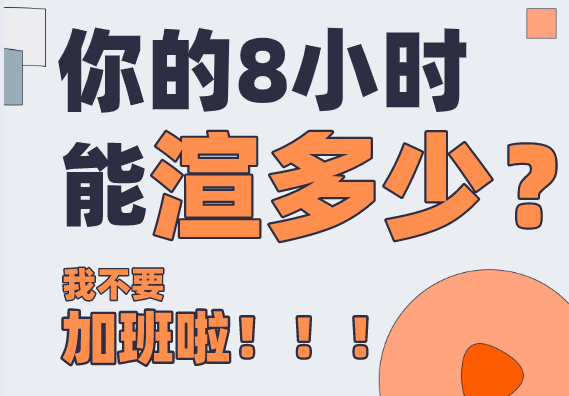 你的8小时
能渲多少？

我不要
加班啦！！！